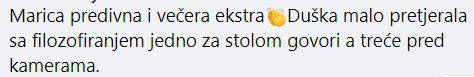 Marica predivna i večera ekstra👏Duška malo pretjerala sa filozofiranjem jedno za stolom govori a treće pred kamerama.